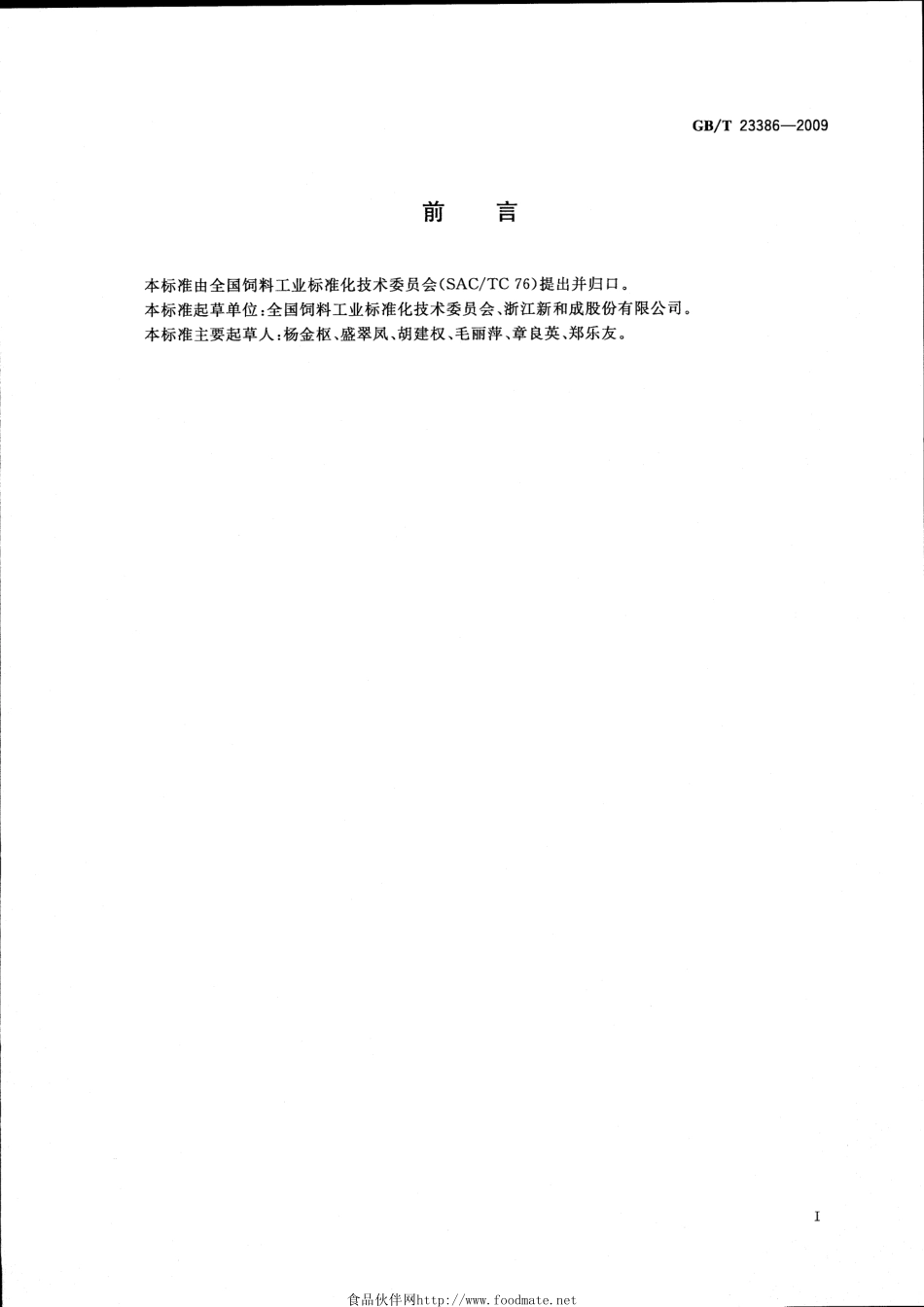 GB/T 23386—2009

前 言

本标准由全国饲料工业标准化技术委员会(SAC/TC 76)提出并归口。

本标准起草单位:全国饲料工业标准化技术委员会、浙江新和成股份有限公司。

本标准主要起草人:杨金枢、盛翠凤、胡建权、毛丽萍、章良英、郑乐友。

I

食品伙伴网http://www.foodmate.net